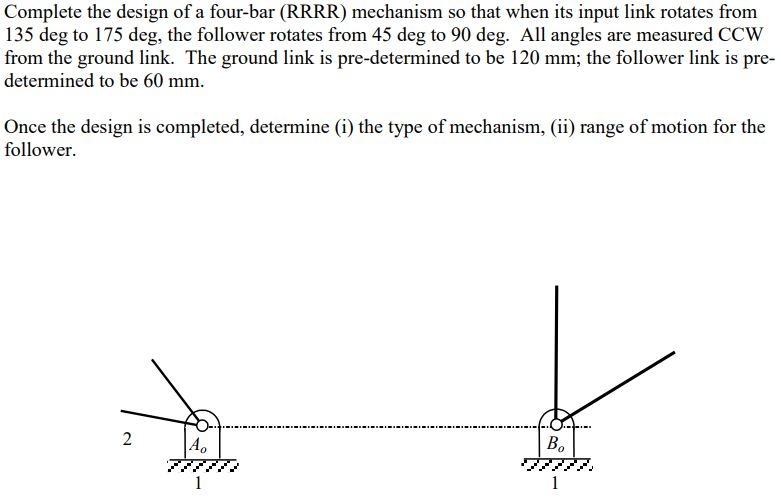 Complete the design of a four-bar (RRRR) mechanism so that when its input link rotates from 135 deg to 175 deg, the follower rotates from 45 deg to 90 deg. All angles are measured CCW from the ground link. The ground link is pre-determined to be 120 mm; the follower link is pre-determined to be 60 mm.

Once the design is completed, determine (i) the type of mechanism, (ii) range of motion for the follower.

2
$A_o$
1
$B_o$
1